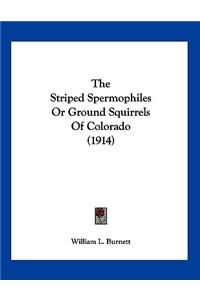 The Striped Spermophiles Or Ground Squirrels Of Colorado (1914)

William L. Burnett